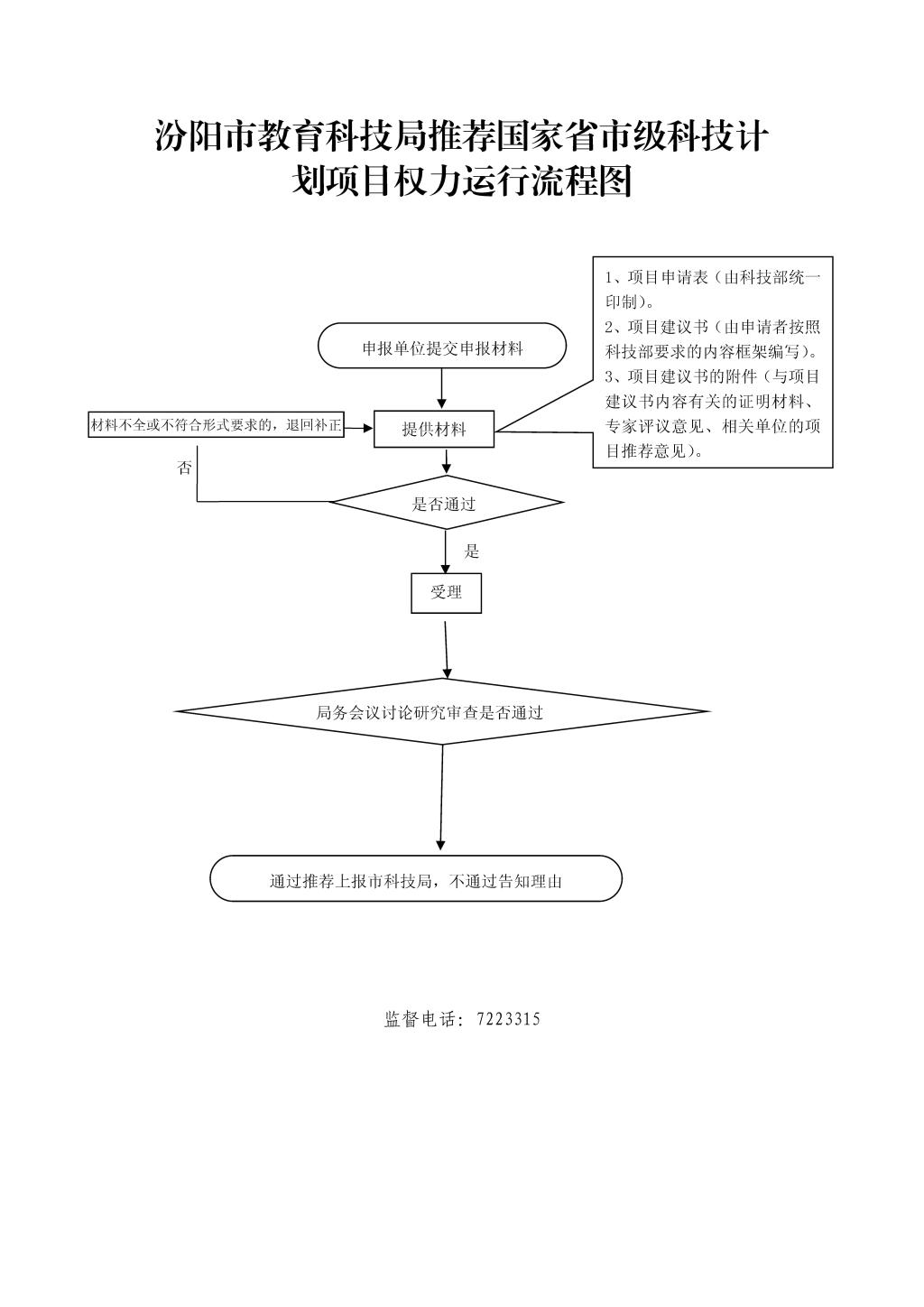 汾阳市教育科技局推荐国家省市级科技计划项目权力运行流程图

1、项目申请表（由科技部统一印制）。
2、项目建议书（由申请者按照科技部要求的内容框架编写）。
3、项目建议书的附件（与项目建议书内容有关的证明材料、专家评议意见、相关单位的项目推荐意见）。

申报单位提交申报材料

材料不全或不符合形式要求的，退回补正

提供材料

否

是否通过

是

受理

局务会议讨论研究审查是否通过

通过推荐上报市科技局，不通过告知理由

监督电话：7223315